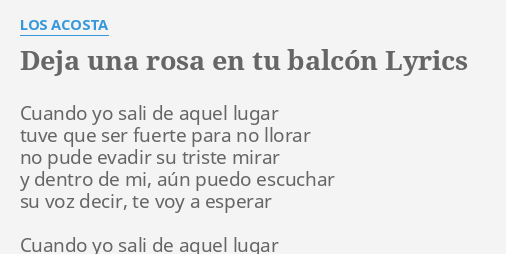 LOS ACOSTA

Deja una rosa en tu balcón Lyrics

Cuando yo sali de aquel lugar
tuve que ser fuerte para no llorar
no pude evadir su triste mirar
y dentro de mi, aún puedo escuchar
su voz decir, te voy a esperar

Cuando yo sali de aquel lugar